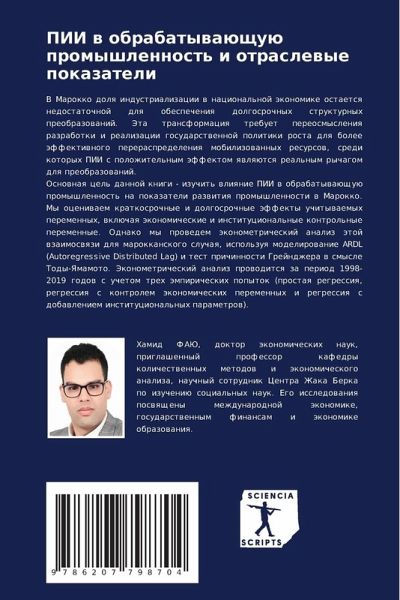 ПИИ в обрабатывающую промышленность и отраслевые показатели

В Марокко доля индустриализации в национальной экономике остается недостаточной для обеспечения долгосрочных структурных преобразований. Эта трансформация требует переосмысления разработки и реализации государственной политики роста для более эффективного перераспределения мобилизованных ресурсов, среди которых ПИИ с положительным эффектом являются реальным рычагом для преобразований.
Основная цель данной книги - изучить влияние ПИИ в обрабатывающую промышленность на показатели развития промышленности в Марокко. Мы оцениваем краткосрочные и долгосрочные эффекты учитываемых переменных, включая экономические и институциональные контрольные переменные. Однако мы проведем эконометрический анализ этой взаимосвязи для марокканского случая, используя моделирование ARDL (Autoregressive Distributed Lag) и тест причинности Грейнджера в смысле Тоды-Ямамото. Эконометрический анализ проводится за период 1998-2019 годов с учетом трех эмпирических попыток (простая регрессия, регрессия с контролем экономических переменных и регрессия с добавлением институциональных параметров).

Хамид ФАЮ, доктор экономических наук, приглашенный профессор кафедры количественных методов и экономического анализа, научный сотрудник Центра Жака Берка по изучению социальных наук. Его исследования посвящены международной экономике, государственным финансам и экономике образования.

9 786207 798704

SCIENCIA SCRIPTS